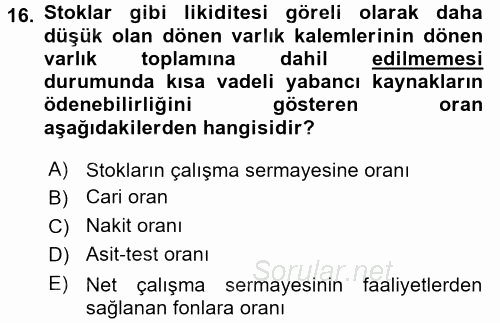 16. Stoklar gibi likiditesi göreli olarak daha düşük olan dönen varlık kalemlerinin dönen varlık toplamına dahil edilmemesi durumunda kısa vadeli yabancı kaynakların ödenebilirliğini gösteren oran aşağıdakilerden hangisidir?

A) Stokların çalışma sermayesine oranı
B) Cari oran
C) Nakit oranı
D) Asit-test oranı
E) Net çalışma sermayesinin faaliyetlerden sağlanan fonlara oranı

Sorular.net